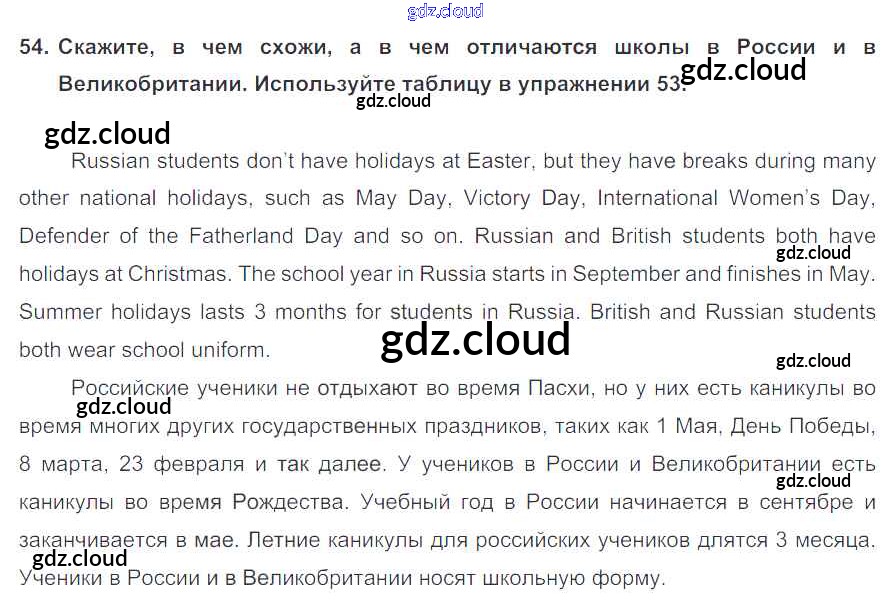 54. Скажите, в чем схожи, а в чем отличаются школы в России и в Великобритании. Используйте таблицу в упражнении 53.

Russian students don't have holidays at Easter, but they have breaks during many other national holidays, such as May Day, Victory Day, International Women's Day, Defender of the Fatherland Day and so on. Russian and British students both have holidays at Christmas. The school year in Russia starts in September and finishes in May. Summer holidays lasts 3 months for students in Russia. British and Russian students both wear school uniform.

Российские ученики не отдыхают во время Пасхи, но у них есть каникулы во время многих других государственных праздников, таких как 1 Мая, День Победы, 8 марта, 23 февраля и так далее. У учеников в России и Великобритании есть каникулы во время Рождества. Учебный год в России начинается в сентябре и заканчивается в мае. Летние каникулы для российских учеников длятся 3 месяца. Ученики в России и в Великобритании носят школьную форму.

gdz.cloud